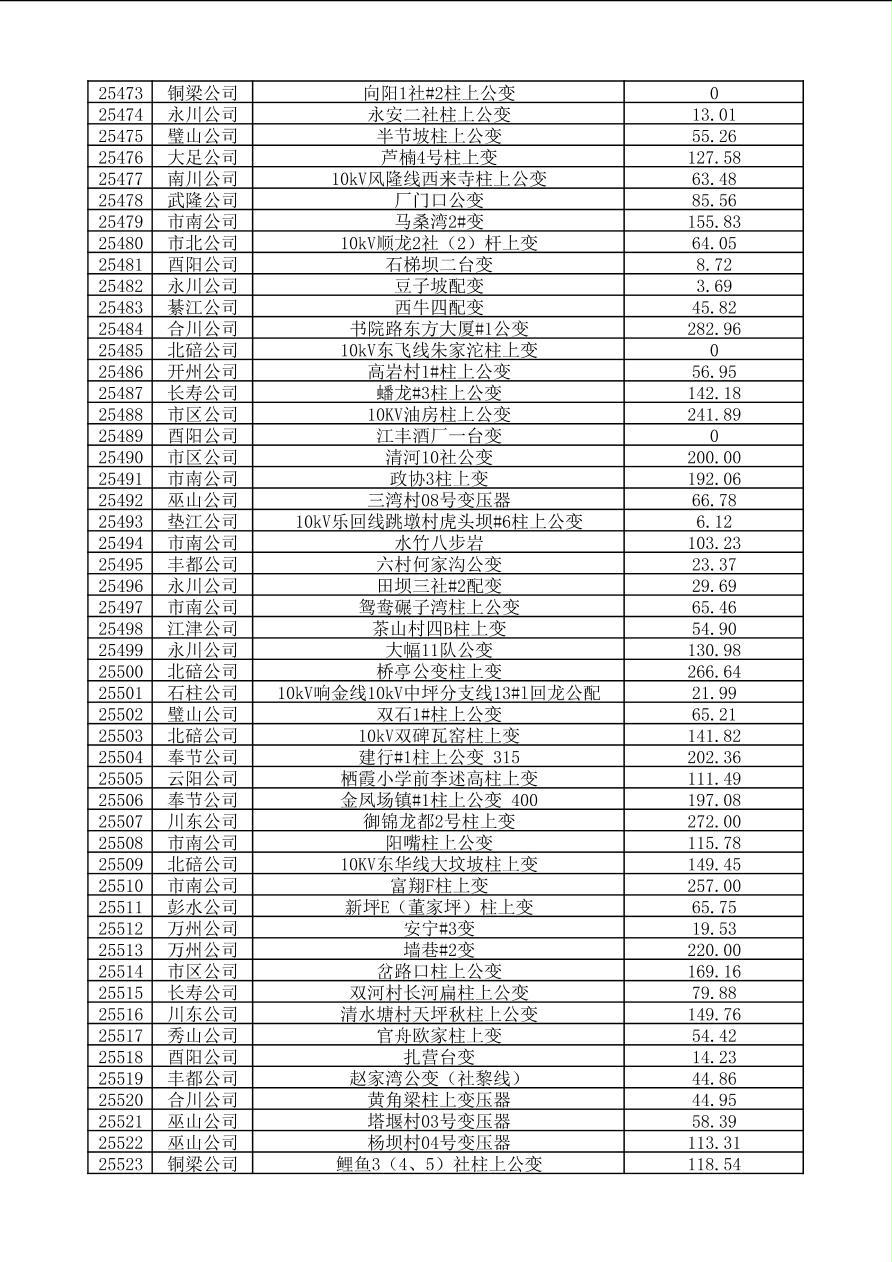 | 25473 | 铜梁公司 | 向阳1社#2柱上公变 | 0 |
|---|---|---|---|
| 25474 | 永川公司 | 永安二社柱上公变 | 13.01 |
| 25475 | 璧山公司 | 半节坡柱上公变 | 55.26 |
| 25476 | 大足公司 | 芦楠4号柱上变 | 127.58 |
| 25477 | 南川公司 | 10kV风隆线西来寺柱上公变 | 63.48 |
| 25478 | 武隆公司 | 厂门口公变 | 85.56 |
| 25479 | 市南公司 | 马桑湾2#变 | 155.83 |
| 25480 | 市北公司 | 10kV顺龙2社（2）杆上变 | 64.05 |
| 25481 | 酉阳公司 | 石梯坝二台变 | 8.72 |
| 25482 | 永川公司 | 豆子坡配变 | 3.69 |
| 25483 | 綦江公司 | 西牛四配变 | 45.82 |
| 25484 | 合川公司 | 书院路东方大厦#1公变 | 282.96 |
| 25485 | 北碚公司 | 10kV东飞线朱家沱柱上变 | 0 |
| 25486 | 开州公司 | 高岩村1#柱上公变 | 56.95 |
| 25487 | 长寿公司 | 蟠龙#3柱上公变 | 142.18 |
| 25488 | 市区公司 | 10KV油房柱上公变 | 241.89 |
| 25489 | 酉阳公司 | 江丰酒厂一台变 | 0 |
| 25490 | 市区公司 | 清河10社公变 | 200.00 |
| 25491 | 市南公司 | 政协3柱上变 | 192.06 |
| 25492 | 巫山公司 | 三湾村08号变压器 | 66.78 |
| 25493 | 垫江公司 | 10kV乐回线跳墩村虎头坝#6柱上公变 | 6.12 |
| 25494 | 市南公司 | 水竹八步岩 | 103.23 |
| 25495 | 丰都公司 | 六村何家沟公变 | 23.37 |
| 25496 | 永川公司 | 田坝三社#2配变 | 29.69 |
| 25497 | 市南公司 | 鸳鸯碾子湾柱上公变 | 65.46 |
| 25498 | 江津公司 | 茶山村四B柱上变 | 54.90 |
| 25499 | 永川公司 | 大幅11队公变 | 130.98 |
| 25500 | 北碚公司 | 桥亭公变柱上变 | 266.64 |
| 25501 | 石柱公司 | 10kV响金线10kV中坪分支线13#1回龙公配 | 21.99 |
| 25502 | 璧山公司 | 双石1#柱上公变 | 65.21 |
| 25503 | 北碚公司 | 10kV双碑瓦窑柱上变 | 141.82 |
| 25504 | 奉节公司 | 建行#1柱上公变 315 | 202.36 |
| 25505 | 云阳公司 | 栖霞小学前李述高柱上变 | 111.49 |
| 25506 | 奉节公司 | 金凤场镇#1柱上公变 400 | 197.08 |
| 25507 | 川东公司 | 御锦龙都2号柱上变 | 272.00 |
| 25508 | 市南公司 | 阳嘴柱上公变 | 115.78 |
| 25509 | 北碚公司 | 10KV东华线大坟坡柱上变 | 149.45 |
| 25510 | 市南公司 | 富翔F柱上变 | 257.00 |
| 25511 | 彭水公司 | 新坪E（董家坪）柱上变 | 65.75 |
| 25512 | 万州公司 | 安宁#3变 | 19.53 |
| 25513 | 万州公司 | 墙巷#2变 | 220.00 |
| 25514 | 市区公司 | 岔路口柱上公变 | 169.16 |
| 25515 | 长寿公司 | 双河村长河扁柱上公变 | 79.88 |
| 25516 | 川东公司 | 清水塘村天坪秋柱上公变 | 149.76 |
| 25517 | 秀山公司 | 官舟欧家柱上变 | 54.42 |
| 25518 | 酉阳公司 | 扎营台变 | 14.23 |
| 25519 | 丰都公司 | 赵家湾公变（社黎线） | 44.86 |
| 25520 | 合川公司 | 黄角梁柱上变压器 | 44.95 |
| 25521 | 巫山公司 | 塔堰村03号变压器 | 58.39 |
| 25522 | 巫山公司 | 杨坝村04号变压器 | 113.31 |
| 25523 | 铜梁公司 | 鲤鱼3（4、5）社柱上公变 | 118.54 |